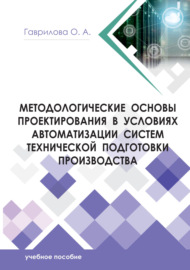 Гаврилова О. А.

МЕТОДОЛОГИЧЕСКИЕ ОСНОВЫ ПРОЕКТИРОВАНИЯ В УСЛОВИЯХ АВТОМАТИЗАЦИИ СИСТЕМ ТЕХНИЧЕСКОЙ ПОДГОТОВКИ ПРОИЗВОДСТВА

учебное пособие